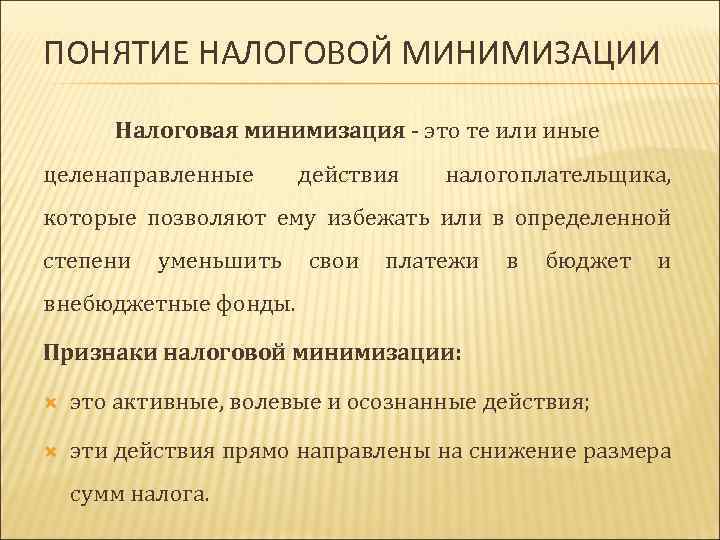 ПОНЯТИЕ НАЛОГОВОЙ МИНИМИЗАЦИИ

Налоговая минимизация - это те или иные целенаправленные действия налогоплательщика, которые позволяют ему избежать или в определенной степени уменьшить свои платежи в бюджет и внебюджетные фонды.

Признаки налоговой минимизации:

это активные, волевые и осознанные действия;

эти действия прямо направлены на снижение размера сумм налога.